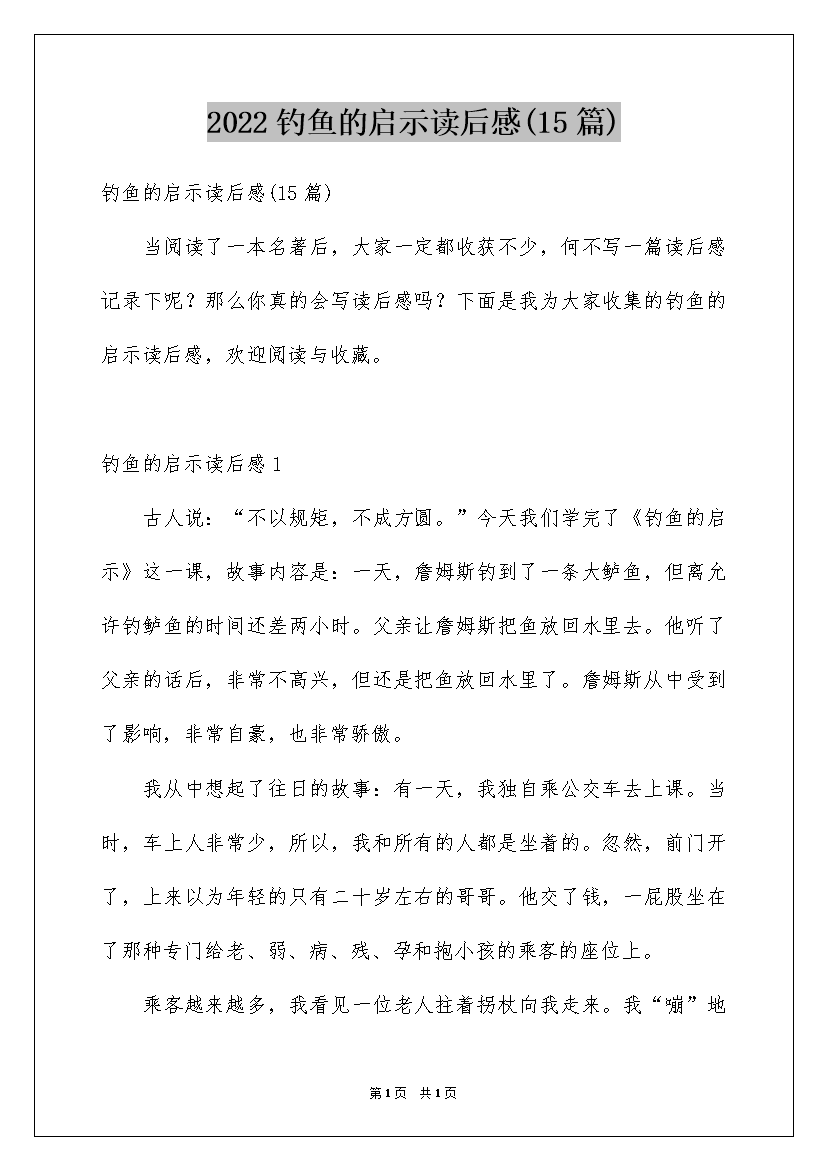 2022 钓鱼的启示读后感(15 篇)

钓鱼的启示读后感(15 篇)

当阅读了一本名著后，大家一定都收获不少，何不写一篇读后感记录下呢？那么你真的会写读后感吗？下面是我为大家收集的钓鱼的启示读后感，欢迎阅读与收藏。

钓鱼的启示读后感 1

古人说：“不以规矩，不成方圆。”今天我们学完了《钓鱼的启示》这一课，故事内容是：一天，詹姆斯钓到了一条大鲈鱼，但离允许钓鲈鱼的时间还差两小时。父亲让詹姆斯把鱼放回水里去。他听了父亲的话后，非常不高兴，但还是把鱼放回水里了。詹姆斯从中受到了影响，非常自豪，也非常骄傲。

我从中想起了往日的故事：有一天，我独自乘公交车去上课。当时，车上人非常少，所以，我和所有的人都是坐着的。忽然，前门开了，上来以为年轻的只有二十岁左右的哥哥。他交了钱，一屁股坐在了那种专门给老、弱、病、残、孕和抱小孩的乘客的座位上。

乘客越来越多，我看见一位老人拄着拐杖向我走来。我“蹦”地

第1页 共1页